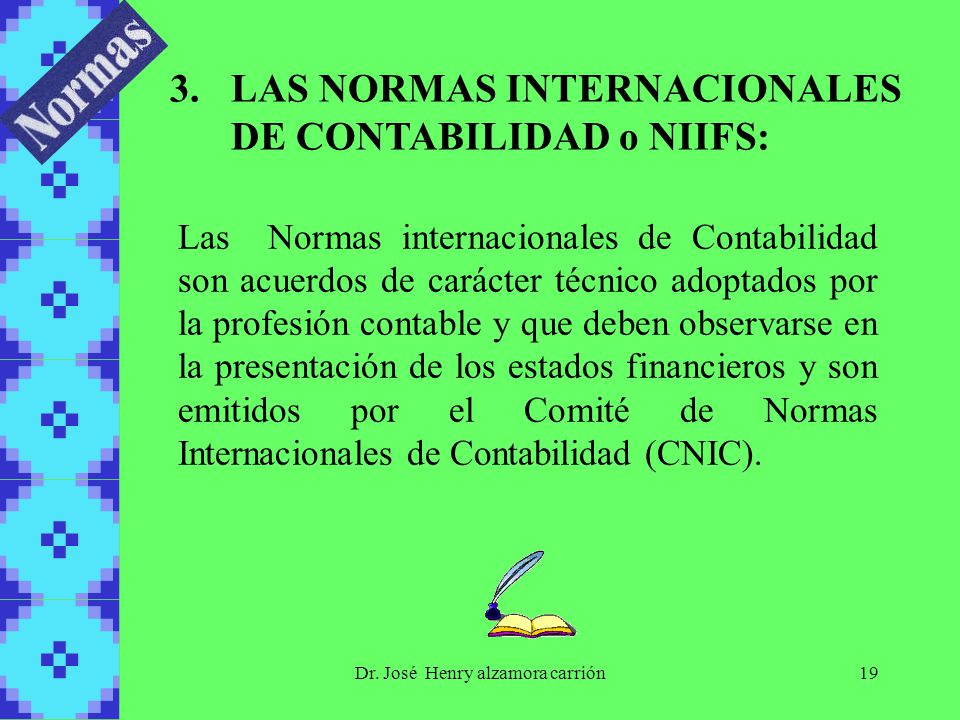 Normas

3. LAS NORMAS INTERNACIONALES DE CONTABILIDAD o NIIFS:

Las Normas internacionales de Contabilidad son acuerdos de carácter técnico adoptados por la profesión contable y que deben observarse en la presentación de los estados financieros y son emitidos por el Comité de Normas Internacionales de Contabilidad (CNIC).

Dr. José Henry alzamora carrión

19